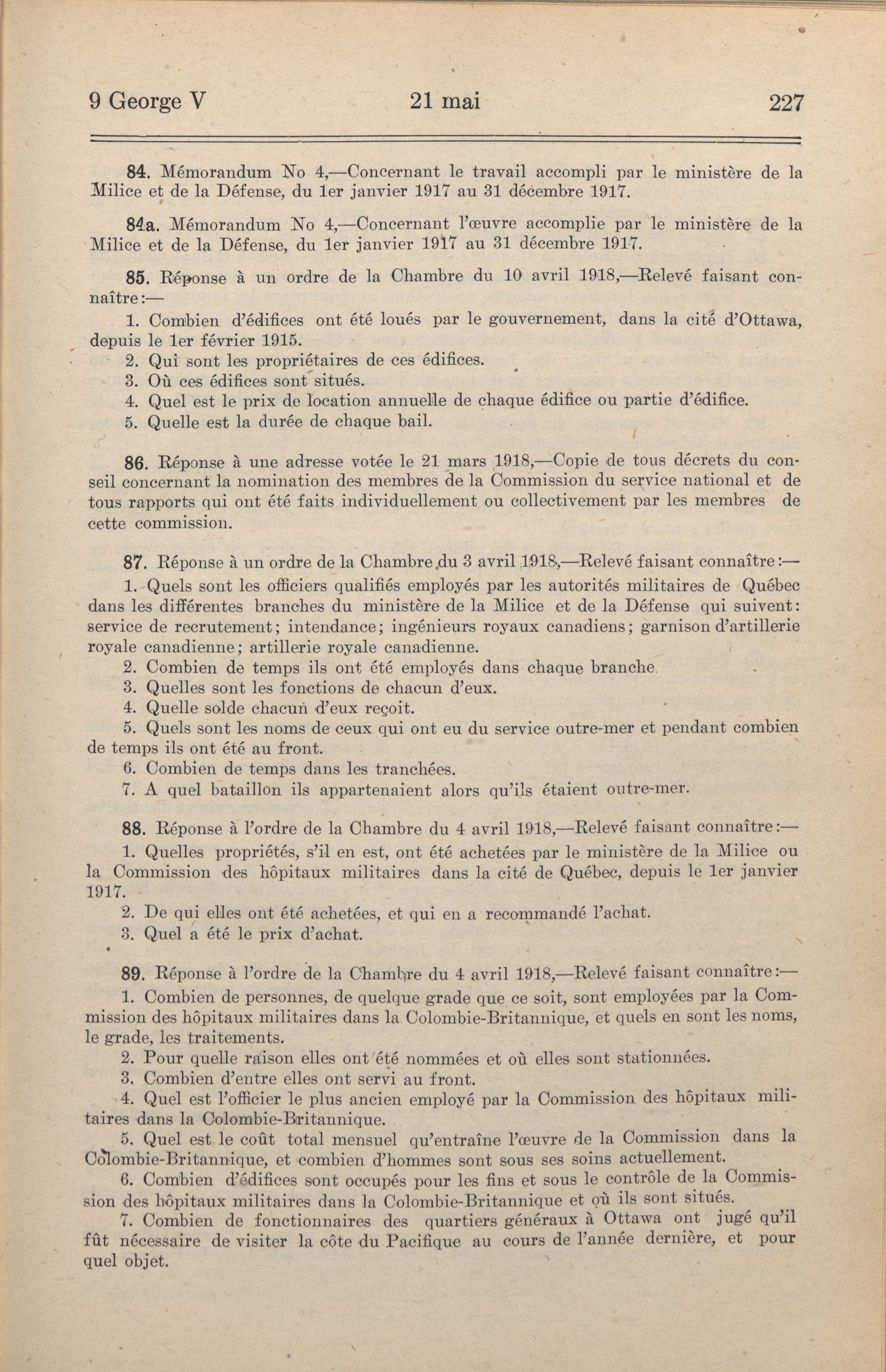 9 George V    21 mai    227

84. Mémorandum No 4,—Concernant le travail accompli par le ministère de la Milice et de la Défense, du 1er janvier 1917 au 31 décembre 1917.

84a. Mémorandum No 4,—Concernant l'œuvre accomplie par le ministère de la Milice et de la Défense, du 1er janvier 1917 au 31 décembre 1917.

85. Réponse à un ordre de la Chambre du 10 avril 1918,—Relevé faisant connaître:—

1. Combien d'édifices ont été loués par le gouvernement, dans la cité d'Ottawa, depuis le 1er février 1915.

2. Qui sont les propriétaires de ces édifices.

3. Où ces édifices sont situés.

4. Quel est le prix de location annuelle de chaque édifice ou partie d'édifice.

5. Quelle est la durée de chaque bail.

86. Réponse à une adresse votée le 21 mars 1918,—Copie de tous décrets du conseil concernant la nomination des membres de la Commission du service national et de tous rapports qui ont été faits individuellement ou collectivement par les membres de cette commission.

87. Réponse à un ordre de la Chambre du 3 avril 1918,—Relevé faisant connaître:—

1. Quels sont les officiers qualifiés employés par les autorités militaires de Québec dans les différentes branches du ministère de la Milice et de la Défense qui suivent: service de recrutement; intendance; ingénieurs royaux canadiens; garnison d'artillerie royale canadienne; artillerie royale canadienne.

2. Combien de temps ils ont été employés dans chaque branche.

3. Quelles sont les fonctions de chacun d'eux.

4. Quelle solde chacun d'eux reçoit.

5. Quels sont les noms de ceux qui ont eu du service outre-mer et pendant combien de temps ils ont été au front.

6. Combien de temps dans les tranchées.

7. A quel bataillon ils appartenaient alors qu'ils étaient outre-mer.

88. Réponse à l'ordre de la Chambre du 4 avril 1918,—Relevé faisant connaître:—

1. Quelles propriétés, s'il en est, ont été achetées par le ministère de la Milice ou la Commission des hôpitaux militaires dans la cité de Québec, depuis le 1er janvier 1917.

2. De qui elles ont été achetées, et qui en a recommandé l'achat.

3. Quel a été le prix d'achat.

89. Réponse à l'ordre de la Chambre du 4 avril 1918,—Relevé faisant connaître:—

1. Combien de personnes, de quelque grade que ce soit, sont employées par la Commission des hôpitaux militaires dans la Colombie-Britannique, et quels en sont les noms, le grade, les traitements.

2. Pour quelle raison elles ont été nommées et où elles sont stationnées.

3. Combien d'entre elles ont servi au front.

4. Quel est l'officier le plus ancien employé par la Commission des hôpitaux militaires dans la Colombie-Britannique.

5. Quel est le coût total mensuel qu'entraîne l'œuvre de la Commission dans la Colombie-Britannique, et combien d'hommes sont sous ses soins actuellement.

6. Combien d'édifices sont occupés pour les fins et sous le contrôle de la Commission des hôpitaux militaires dans la Colombie-Britannique et où ils sont situés.

7. Combien de fonctionnaires des quartiers généraux à Ottawa ont jugé qu'il fût nécessaire de visiter la côte du Pacifique au cours de l'année dernière, et pour quel objet.